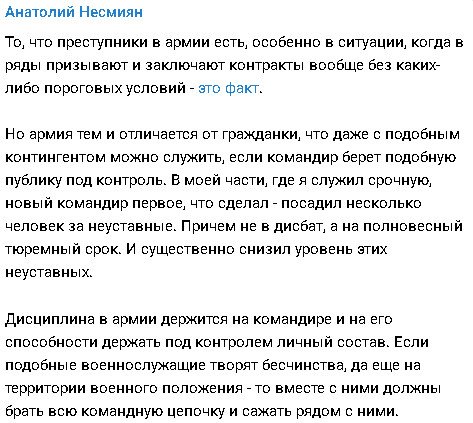 Анатолий Несмиян

То, что преступники в армии есть, особенно в ситуации, когда в ряды призывают и заключают контракты вообще без каких-либо пороговых условий - это факт.

Но армия тем и отличается от гражданки, что даже с подобным контингентом можно служить, если командир берет подобную публику под контроль. В моей части, где я служил срочную, новый командир первое, что сделал - посадил несколько человек за неуставные. Причем не в дисбат, а на полновесный тюремный срок. И существенно снизил уровень этих неуставных.

Дисциплина в армии держится на командире и на его способности держать под контролем личный состав. Если подобные военнослужащие творят бесчинства, да еще на территории военного положения - то вместе с ними должны брать всю командную цепочку и сажать рядом с ними.